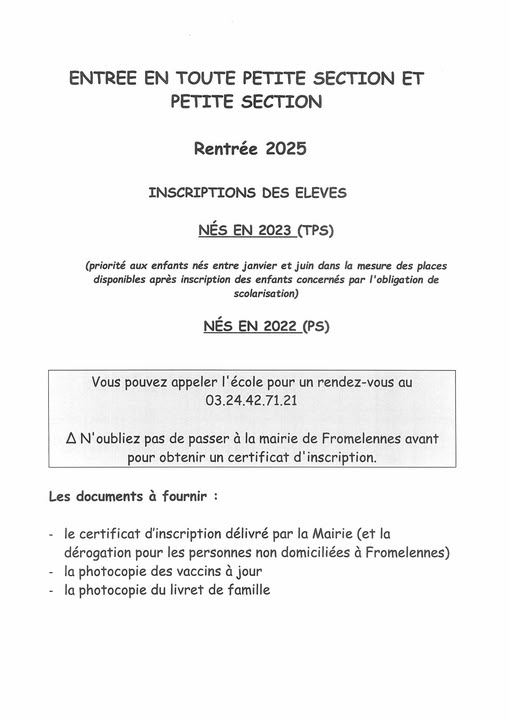 ENTREE EN TOUTE PETITE SECTION ET PETITE SECTION

Rentrée 2025

INSCRIPTIONS DES ELEVES

NÉS EN 2023 (TPS)

(priorité aux enfants nés entre janvier et juin dans la mesure des places disponibles après inscription des enfants concernés par l'obligation de scolarisation)

NÉS EN 2022 (PS)

Vous pouvez appeler l'école pour un rendez-vous au 03.24.42.71.21

⚠ N'oubliez pas de passer à la mairie de Fromelennes avant pour obtenir un certificat d'inscription.

Les documents à fournir :

- le certificat d'inscription délivré par la Mairie (et la dérogation pour les personnes non domiciliées à Fromelennes)
- la photocopie des vaccins à jour
- la photocopie du livret de famille